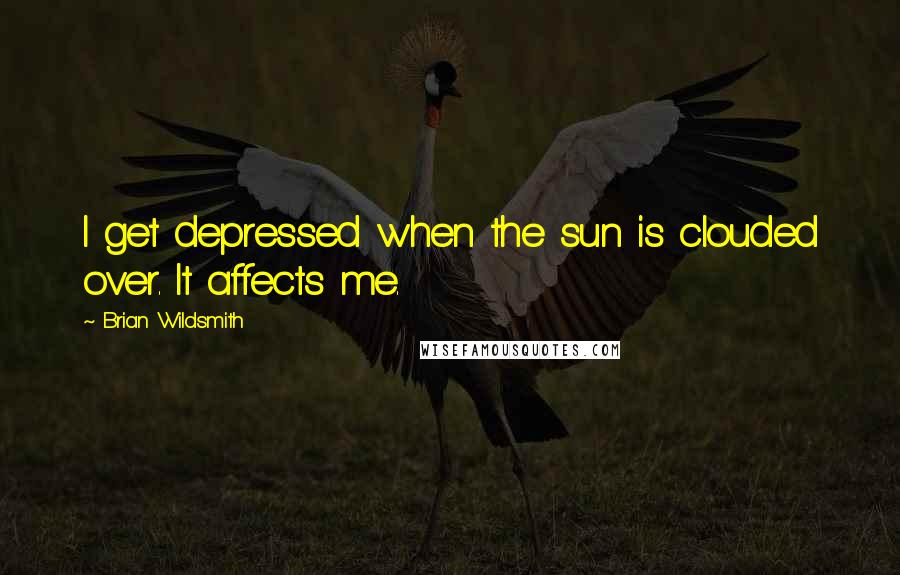 I get depressed when the sun is clouded over. It affects me.

~ Brian Wildsmith

WISEFAMOUSQUOTES.COM